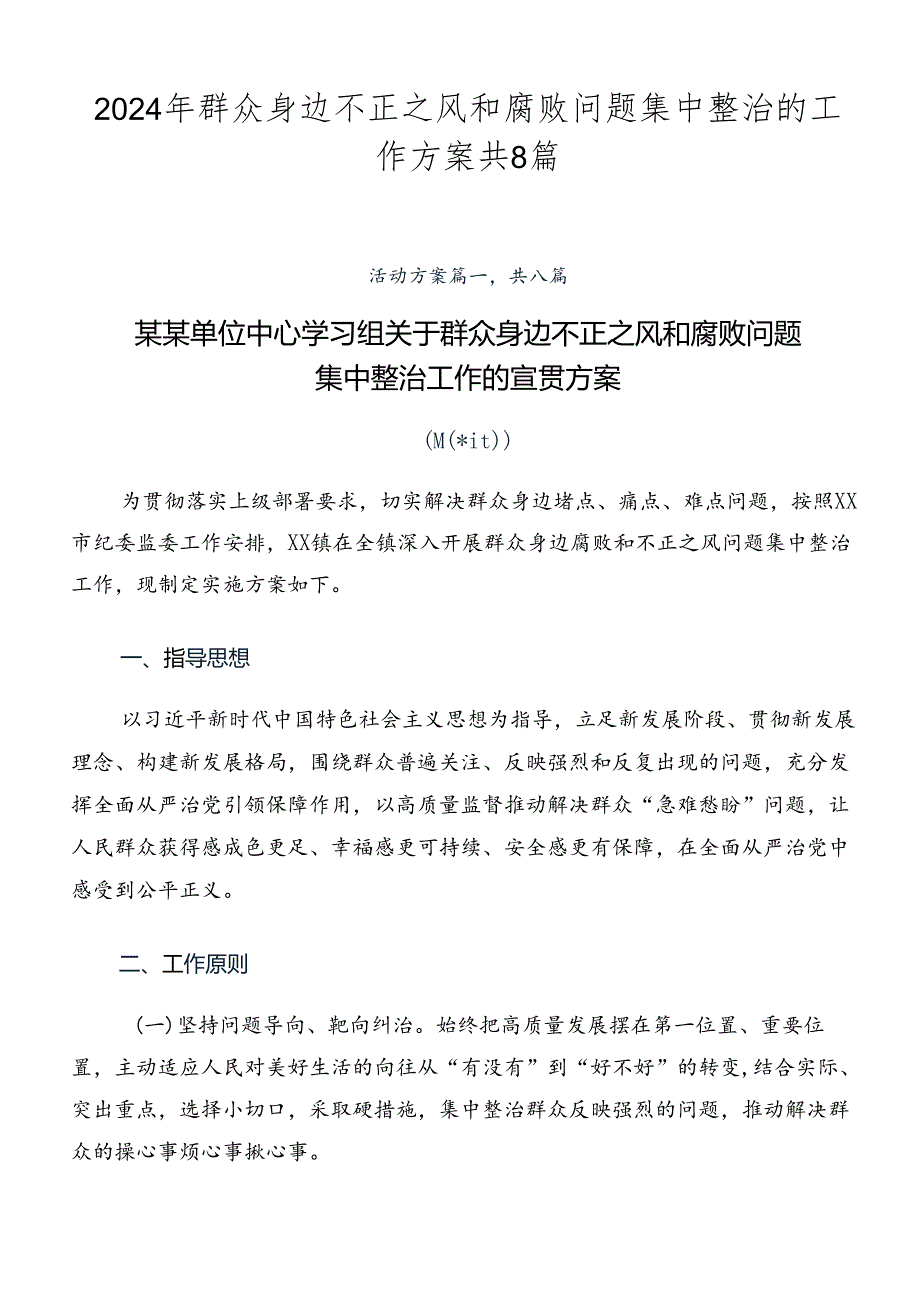 2024年群众身边不正之风和腐败问题集中整治的工作方案共8篇

活动方案篇一，共八篇

某某单位中心学习组关于群众身边不正之风和腐败问题集中整治工作的宣贯方案

(M(*it))

为贯彻落实上级部署要求，切实解决群众身边堵点、痛点、难点问题，按照XX市纪委监委工作安排，XX镇在全镇深入开展群众身边腐败和不正之风问题集中整治工作，现制定实施方案如下。

一、指导思想

以习近平新时代中国特色社会主义思想为指导，立足新发展阶段、贯彻新发展理念、构建新发展格局，围绕群众普遍关注、反映强烈和反复出现的问题，充分发挥全面从严治党引领保障作用，以高质量监督推动解决群众“急难愁盼”问题，让人民群众获得感成色更足、幸福感更可持续、安全感更有保障，在全面从严治党中感受到公平正义。

二、工作原则

(一)坚持问题导向、靶向纠治。始终把高质量发展摆在第一位置、重要位置，主动适应人民对美好生活的向往从“有没有”到“好不好”的转变，结合实际、突出重点，选择小切口，采取硬措施，集中整治群众反映强烈的问题，推动解决群众的操心事烦心事揪心事。